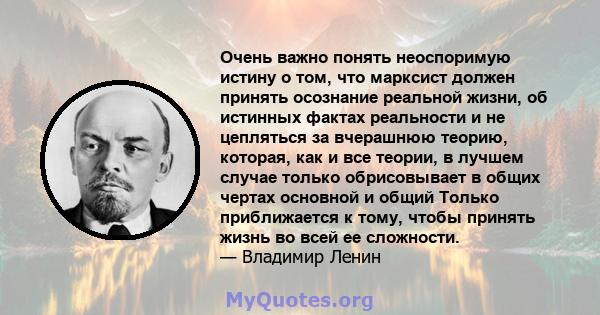 Очень важно понять неоспоримую истину о том, что марксист должен принять осознание реальной жизни, об истинных фактах реальности и не цепляться за вчерашнюю теорию, которая, как и все теории, в лучшем случае только обрисовывает в общих чертах основной и общий Только приближается к тому, чтобы принять жизнь во всей ее сложности.
— Владимир Ленин

MyQuotes.org